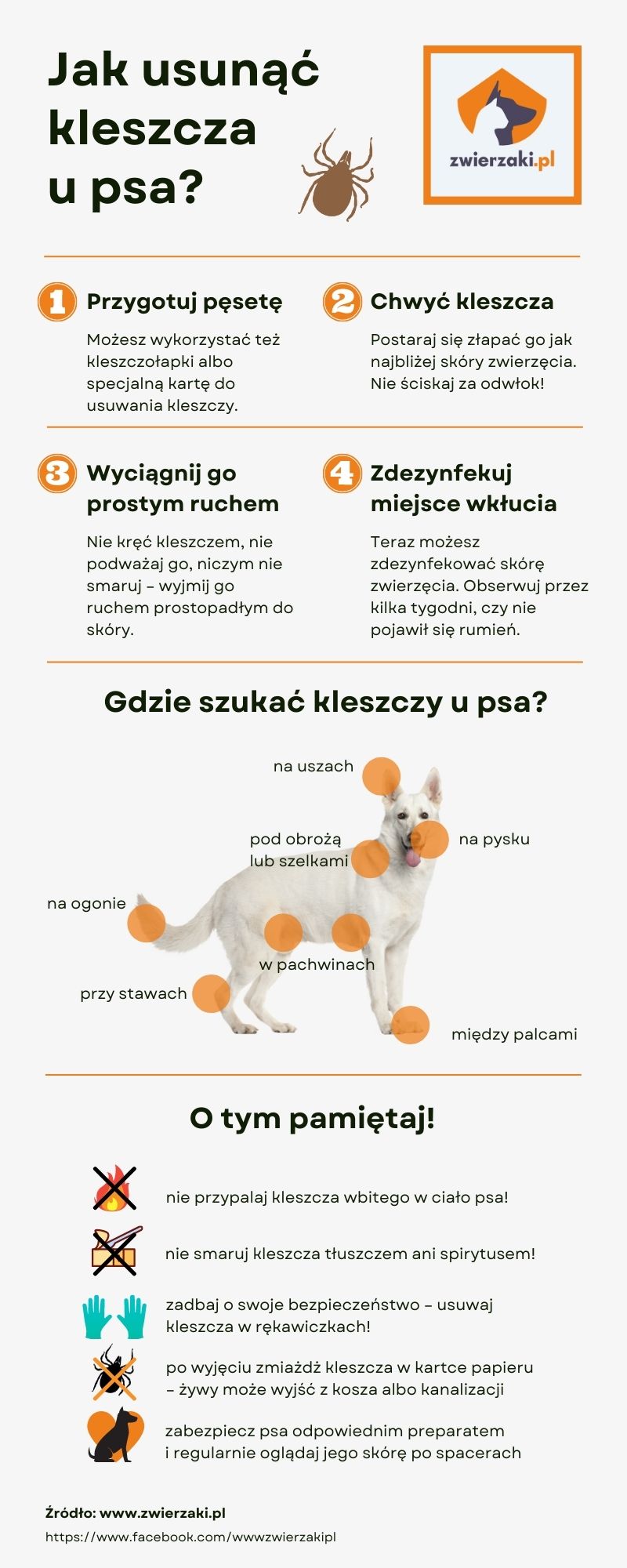 Jak usunąć kleszcza u psa?

zwierzaki.pl

1 Przygotuj pęsetę

Możesz wykorzystać też kleszczołapki albo specjalną kartę do usuwania kleszczy.

2 Chwyć kleszcza

Postaraj się złapać go jak najbliżej skóry zwierzęcia. Nie ściskaj za odwłok!

3 Wyciągnij go prostym ruchem

Nie kręć kleszczem, nie podważaj go, niczym nie smaruj – wyjmij go ruchem prostopadłym do skóry.

4 Zdezynfekuj miejsce wkłucia

Teraz możesz zdezynfekować skórę zwierzęcia. Obserwuj przez kilka tygodni, czy nie pojawił się rumień.

Gdzie szukać kleszczy u psa?

na uszach

pod obrożą lub szelkami

na pysku

na ogonie

w pachwinach

przy stawach

między palcami

O tym pamiętaj!

nie przypalaj kleszcza wbitego w ciało psa!

nie smaruj kleszcza tłuszczem ani spirytusem!

zadbaj o swoje bezpieczeństwo – usuwaj kleszcza w rękawiczkach!

po wyjęciu zmiażdż kleszcza w kartce papieru – żywy może wyjść z kosza albo kanalizacji

zabezpiecz psa odpowiednim preparatem i regularnie oglądaj jego skórę po spacerach

Źródło: www.zwierzaki.pl

https://www.facebook.com/wwwzwierzakipl